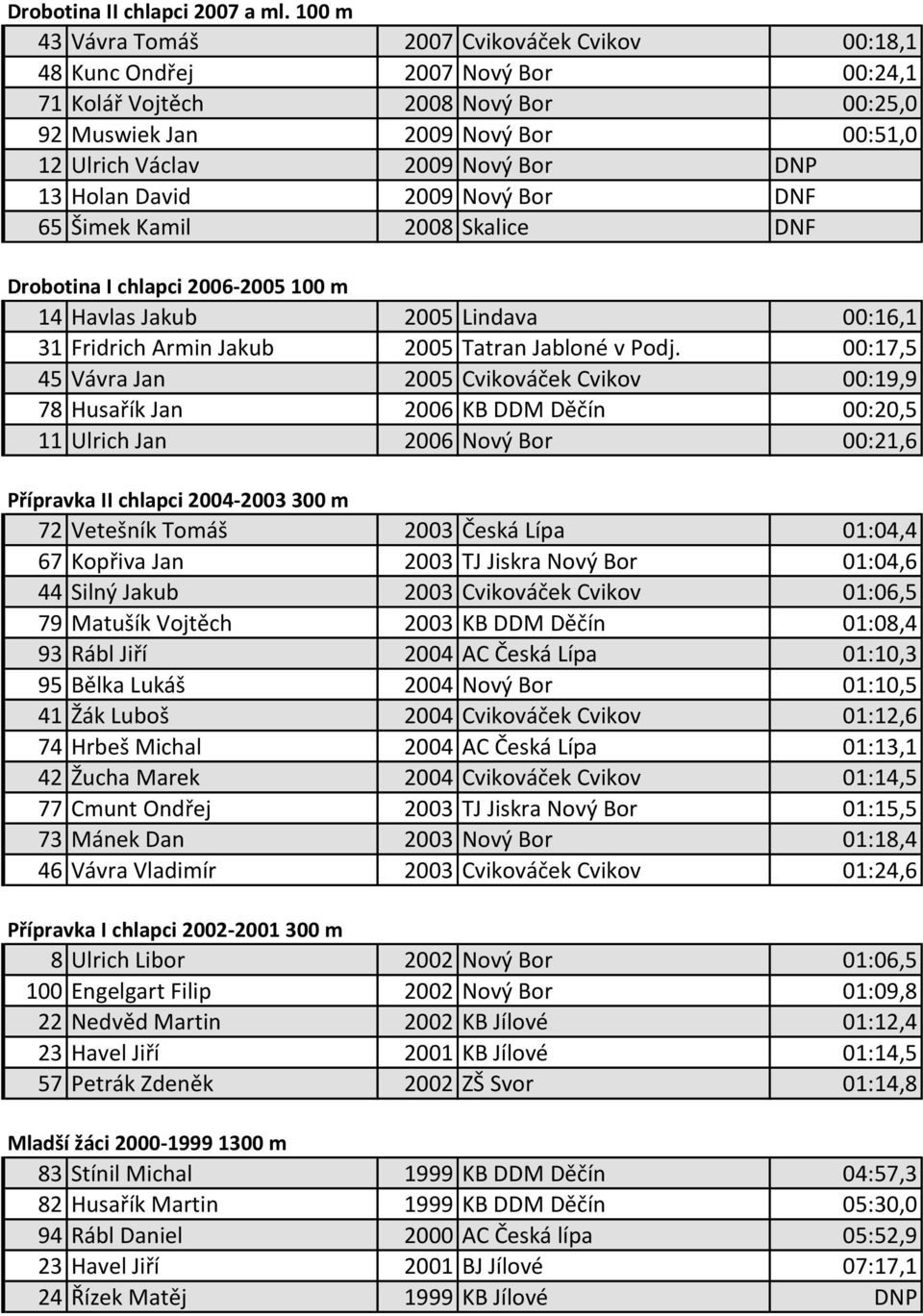 Drobotina II chlapci 2007 a ml. 100 m

| | | | | |
|---|---|---|---|---|
| 43 | Vávra Tomáš | 2007 | Cvikováček Cvikov | 00:18,1 |
| 48 | Kunc Ondřej | 2007 | Nový Bor | 00:24,1 |
| 71 | Kolář Vojtěch | 2008 | Nový Bor | 00:25,0 |
| 92 | Muswiek Jan | 2009 | Nový Bor | 00:51,0 |
| 12 | Ulrich Václav | 2009 | Nový Bor | DNP |
| 13 | Holan David | 2009 | Nový Bor | DNF |
| 65 | Šimek Kamil | 2008 | Skalice | DNF |

Drobotina I chlapci 2006-2005 100 m

| | | | | |
|---|---|---|---|---|
| 14 | Havlas Jakub | 2005 | Lindava | 00:16,1 |
| 31 | Fridrich Armin Jakub | 2005 | Tatran Jabloné v Podj. | 00:17,5 |
| 45 | Vávra Jan | 2005 | Cvikováček Cvikov | 00:19,9 |
| 78 | Husařík Jan | 2006 | KB DDM Děčín | 00:20,5 |
| 11 | Ulrich Jan | 2006 | Nový Bor | 00:21,6 |

Přípravka II chlapci 2004-2003 300 m

| | | | | |
|---|---|---|---|---|
| 72 | Vetešník Tomáš | 2003 | Česká Lípa | 01:04,4 |
| 67 | Kopřiva Jan | 2003 | TJ Jiskra Nový Bor | 01:04,6 |
| 44 | Silný Jakub | 2003 | Cvikováček Cvikov | 01:06,5 |
| 79 | Matušík Vojtěch | 2003 | KB DDM Děčín | 01:08,4 |
| 93 | Rábl Jiří | 2004 | AC Česká Lípa | 01:10,3 |
| 95 | Bělka Lukáš | 2004 | Nový Bor | 01:10,5 |
| 41 | Žák Luboš | 2004 | Cvikováček Cvikov | 01:12,6 |
| 74 | Hrbeš Michal | 2004 | AC Česká Lípa | 01:13,1 |
| 42 | Žucha Marek | 2004 | Cvikováček Cvikov | 01:14,5 |
| 77 | Cmunt Ondřej | 2003 | TJ Jiskra Nový Bor | 01:15,5 |
| 73 | Mánek Dan | 2003 | Nový Bor | 01:18,4 |
| 46 | Vávra Vladimír | 2003 | Cvikováček Cvikov | 01:24,6 |

Přípravka I chlapci 2002-2001 300 m

| | | | | |
|---|---|---|---|---|
| 8 | Ulrich Libor | 2002 | Nový Bor | 01:06,5 |
| 100 | Engelgart Filip | 2002 | Nový Bor | 01:09,8 |
| 22 | Nedvěd Martin | 2002 | KB Jílové | 01:12,4 |
| 23 | Havel Jiří | 2001 | KB Jílové | 01:14,5 |
| 57 | Petrák Zdeněk | 2002 | ZŠ Svor | 01:14,8 |

Mladší žáci 2000-1999 1300 m

| | | | | |
|---|---|---|---|---|
| 83 | Stínil Michal | 1999 | KB DDM Děčín | 04:57,3 |
| 82 | Husařík Martin | 1999 | KB DDM Děčín | 05:30,0 |
| 94 | Rábl Daniel | 2000 | AC Česká lípa | 05:52,9 |
| 23 | Havel Jiří | 2001 | BJ Jílové | 07:17,1 |
| 24 | Řízek Matěj | 1999 | KB Jílové | DNP |